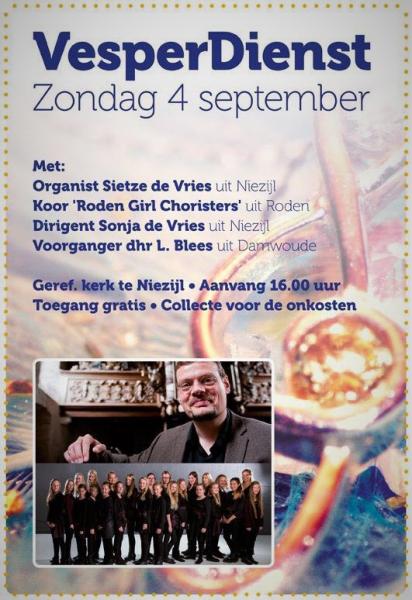 VesperDienst
Zondag 4 september

Met:
Organist Sietze de Vries uit Niezijl
Koor 'Roden Girl Choristers' uit Roden
Dirigent Sonja de Vries uit Niezijl
Voorganger dhr L. Blees uit Damwoude

Geref. kerk te Niezijl • Aanvang 16.00 uur
Toegang gratis • Collecte voor de onkosten